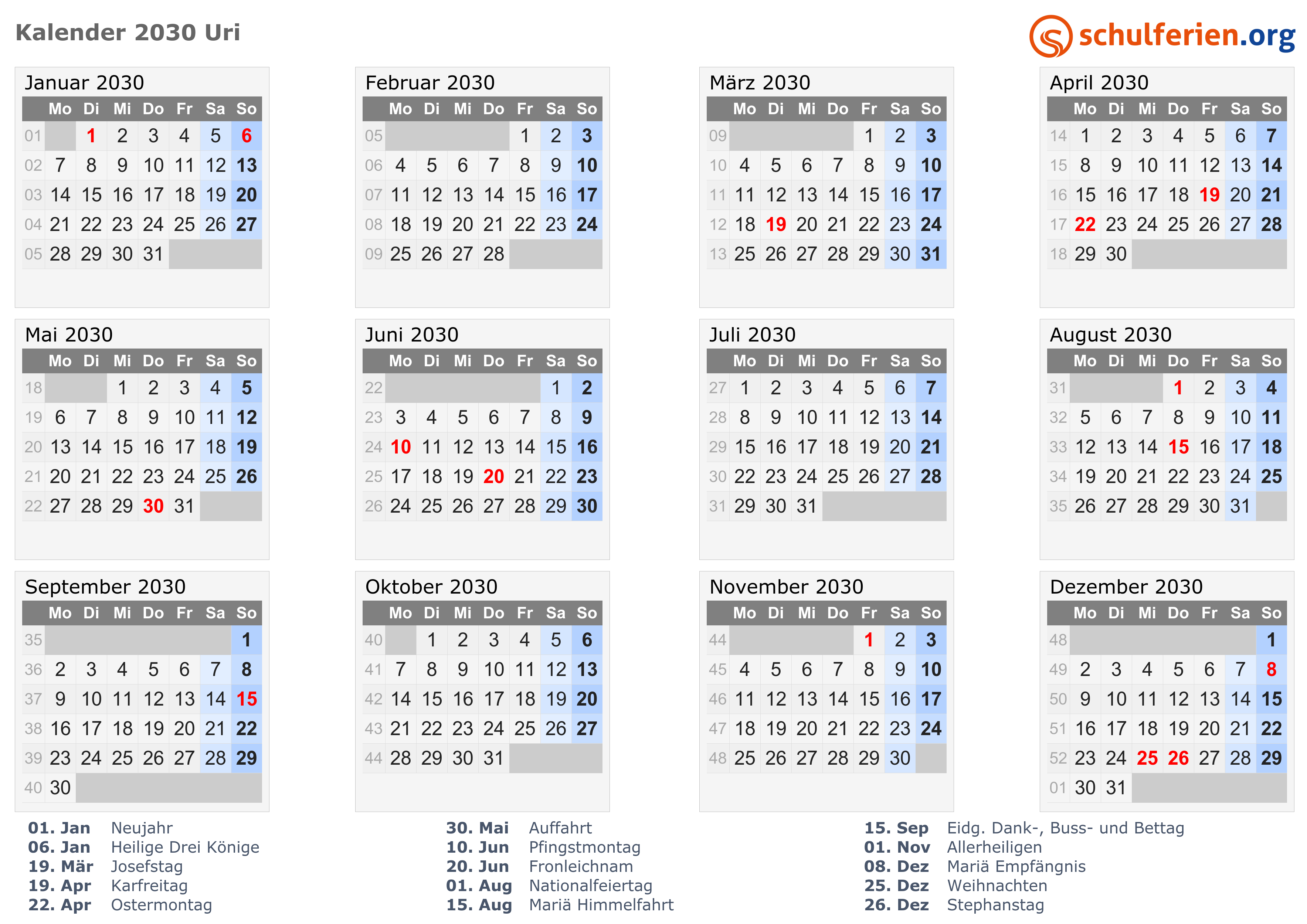 Kalender 2030 Uri

schulferien.org

Januar 2030

| | Mo | Di | Mi | Do | Fr | Sa | So |
|---|---|---|---|---|---|---|---|
| 01 | | 1 | 2 | 3 | 4 | 5 | 6 |
| 02 | 7 | 8 | 9 | 10 | 11 | 12 | 13 |
| 03 | 14 | 15 | 16 | 17 | 18 | 19 | 20 |
| 04 | 21 | 22 | 23 | 24 | 25 | 26 | 27 |
| 05 | 28 | 29 | 30 | 31 | | | |

Februar 2030

| | Mo | Di | Mi | Do | Fr | Sa | So |
|---|---|---|---|---|---|---|---|
| 05 | | | | | 1 | 2 | 3 |
| 06 | 4 | 5 | 6 | 7 | 8 | 9 | 10 |
| 07 | 11 | 12 | 13 | 14 | 15 | 16 | 17 |
| 08 | 18 | 19 | 20 | 21 | 22 | 23 | 24 |
| 09 | 25 | 26 | 27 | 28 | | | |

März 2030

| | Mo | Di | Mi | Do | Fr | Sa | So |
|---|---|---|---|---|---|---|---|
| 09 | | | | | 1 | 2 | 3 |
| 10 | 4 | 5 | 6 | 7 | 8 | 9 | 10 |
| 11 | 11 | 12 | 13 | 14 | 15 | 16 | 17 |
| 12 | 18 | 19 | 20 | 21 | 22 | 23 | 24 |
| 13 | 25 | 26 | 27 | 28 | 29 | 30 | 31 |

April 2030

| | Mo | Di | Mi | Do | Fr | Sa | So |
|---|---|---|---|---|---|---|---|
| 14 | 1 | 2 | 3 | 4 | 5 | 6 | 7 |
| 15 | 8 | 9 | 10 | 11 | 12 | 13 | 14 |
| 16 | 15 | 16 | 17 | 18 | 19 | 20 | 21 |
| 17 | 22 | 23 | 24 | 25 | 26 | 27 | 28 |
| 18 | 29 | 30 | | | | | |

Mai 2030

| | Mo | Di | Mi | Do | Fr | Sa | So |
|---|---|---|---|---|---|---|---|
| 18 | | | 1 | 2 | 3 | 4 | 5 |
| 19 | 6 | 7 | 8 | 9 | 10 | 11 | 12 |
| 20 | 13 | 14 | 15 | 16 | 17 | 18 | 19 |
| 21 | 20 | 21 | 22 | 23 | 24 | 25 | 26 |
| 22 | 27 | 28 | 29 | 30 | 31 | | |

Juni 2030

| | Mo | Di | Mi | Do | Fr | Sa | So |
|---|---|---|---|---|---|---|---|
| 22 | | | | | | 1 | 2 |
| 23 | 3 | 4 | 5 | 6 | 7 | 8 | 9 |
| 24 | 10 | 11 | 12 | 13 | 14 | 15 | 16 |
| 25 | 17 | 18 | 19 | 20 | 21 | 22 | 23 |
| 26 | 24 | 25 | 26 | 27 | 28 | 29 | 30 |

Juli 2030

| | Mo | Di | Mi | Do | Fr | Sa | So |
|---|---|---|---|---|---|---|---|
| 27 | 1 | 2 | 3 | 4 | 5 | 6 | 7 |
| 28 | 8 | 9 | 10 | 11 | 12 | 13 | 14 |
| 29 | 15 | 16 | 17 | 18 | 19 | 20 | 21 |
| 30 | 22 | 23 | 24 | 25 | 26 | 27 | 28 |
| 31 | 29 | 30 | 31 | | | | |

August 2030

| | Mo | Di | Mi | Do | Fr | Sa | So |
|---|---|---|---|---|---|---|---|
| 31 | | | | 1 | 2 | 3 | 4 |
| 32 | 5 | 6 | 7 | 8 | 9 | 10 | 11 |
| 33 | 12 | 13 | 14 | 15 | 16 | 17 | 18 |
| 34 | 19 | 20 | 21 | 22 | 23 | 24 | 25 |
| 35 | 26 | 27 | 28 | 29 | 30 | 31 | |

September 2030

| | Mo | Di | Mi | Do | Fr | Sa | So |
|---|---|---|---|---|---|---|---|
| 35 | | | | | | | 1 |
| 36 | 2 | 3 | 4 | 5 | 6 | 7 | 8 |
| 37 | 9 | 10 | 11 | 12 | 13 | 14 | 15 |
| 38 | 16 | 17 | 18 | 19 | 20 | 21 | 22 |
| 39 | 23 | 24 | 25 | 26 | 27 | 28 | 29 |
| 40 | 30 | | | | | | |

Oktober 2030

| | Mo | Di | Mi | Do | Fr | Sa | So |
|---|---|---|---|---|---|---|---|
| 40 | | 1 | 2 | 3 | 4 | 5 | 6 |
| 41 | 7 | 8 | 9 | 10 | 11 | 12 | 13 |
| 42 | 14 | 15 | 16 | 17 | 18 | 19 | 20 |
| 43 | 21 | 22 | 23 | 24 | 25 | 26 | 27 |
| 44 | 28 | 29 | 30 | 31 | | | |

November 2030

| | Mo | Di | Mi | Do | Fr | Sa | So |
|---|---|---|---|---|---|---|---|
| 44 | | | | | 1 | 2 | 3 |
| 45 | 4 | 5 | 6 | 7 | 8 | 9 | 10 |
| 46 | 11 | 12 | 13 | 14 | 15 | 16 | 17 |
| 47 | 18 | 19 | 20 | 21 | 22 | 23 | 24 |
| 48 | 25 | 26 | 27 | 28 | 29 | 30 | |

Dezember 2030

| | Mo | Di | Mi | Do | Fr | Sa | So |
|---|---|---|---|---|---|---|---|
| 48 | | | | | | | 1 |
| 49 | 2 | 3 | 4 | 5 | 6 | 7 | 8 |
| 50 | 9 | 10 | 11 | 12 | 13 | 14 | 15 |
| 51 | 16 | 17 | 18 | 19 | 20 | 21 | 22 |
| 52 | 23 | 24 | 25 | 26 | 27 | 28 | 29 |
| 01 | 30 | 31 | | | | | |

01. Jan Neujahr
06. Jan Heilige Drei Könige
19. Mär Josefstag
19. Apr Karfreitag
22. Apr Ostermontag

30. Mai Auffahrt
10. Jun Pfingstmontag
20. Jun Fronleichnam
01. Aug Nationalfeiertag
15. Aug Mariä Himmelfahrt

15. Sep Eidg. Dank-, Buss- und Bettag
01. Nov Allerheiligen
08. Dez Mariä Empfängnis
25. Dez Weihnachten
26. Dez Stephanstag